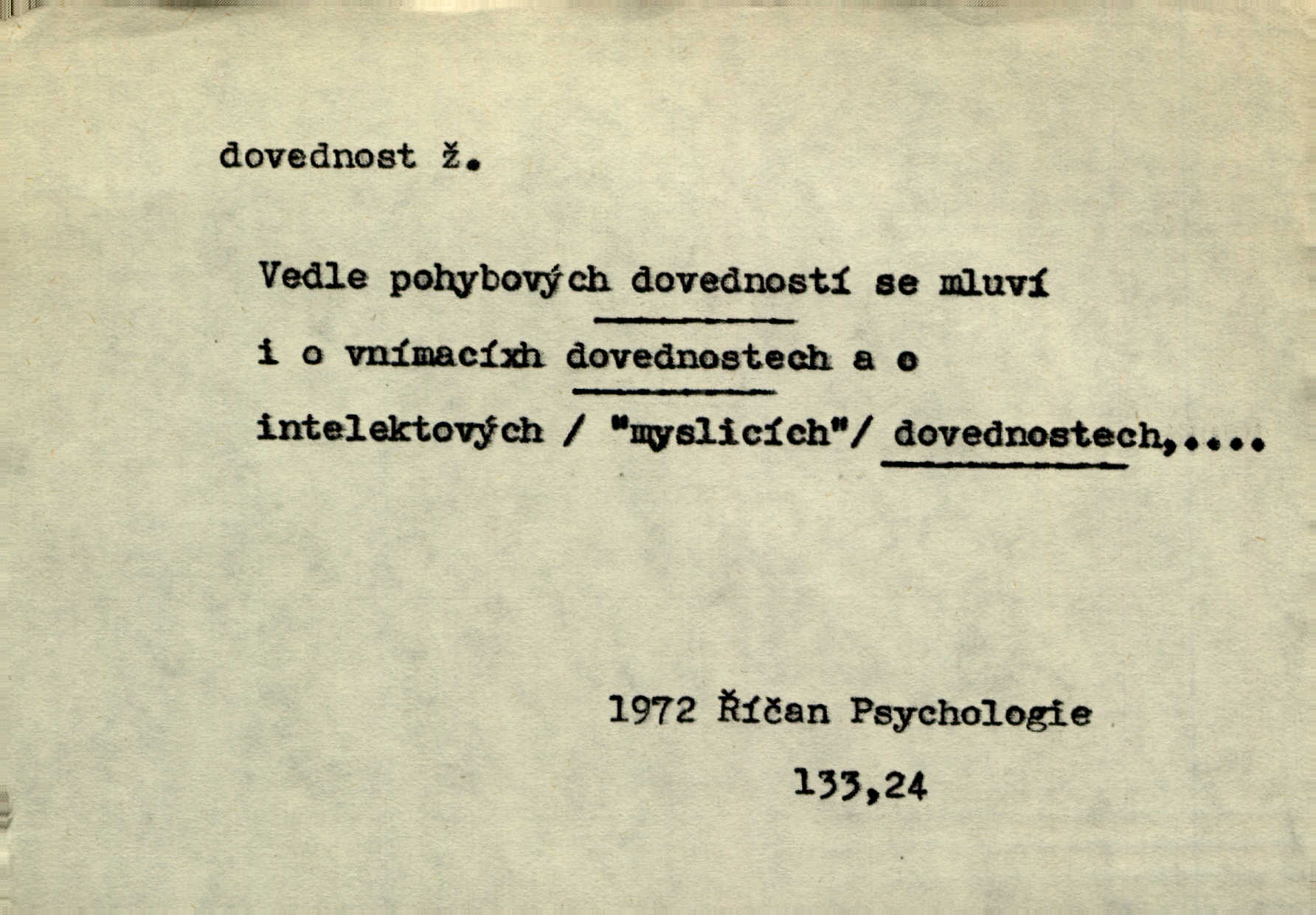 dovednost ž.

Vedle pohybových dovedností se mluví i o vnímacíxh dovednostech a o intelektových / "myslicích"/ dovednostech,....

1972 Říčan Psychologie

133,24